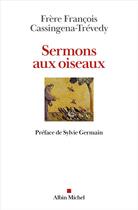 Frère François Cassingena-Trévedy

Sermons aux oiseaux

Préface de Sylvie Germain

Albin Michel